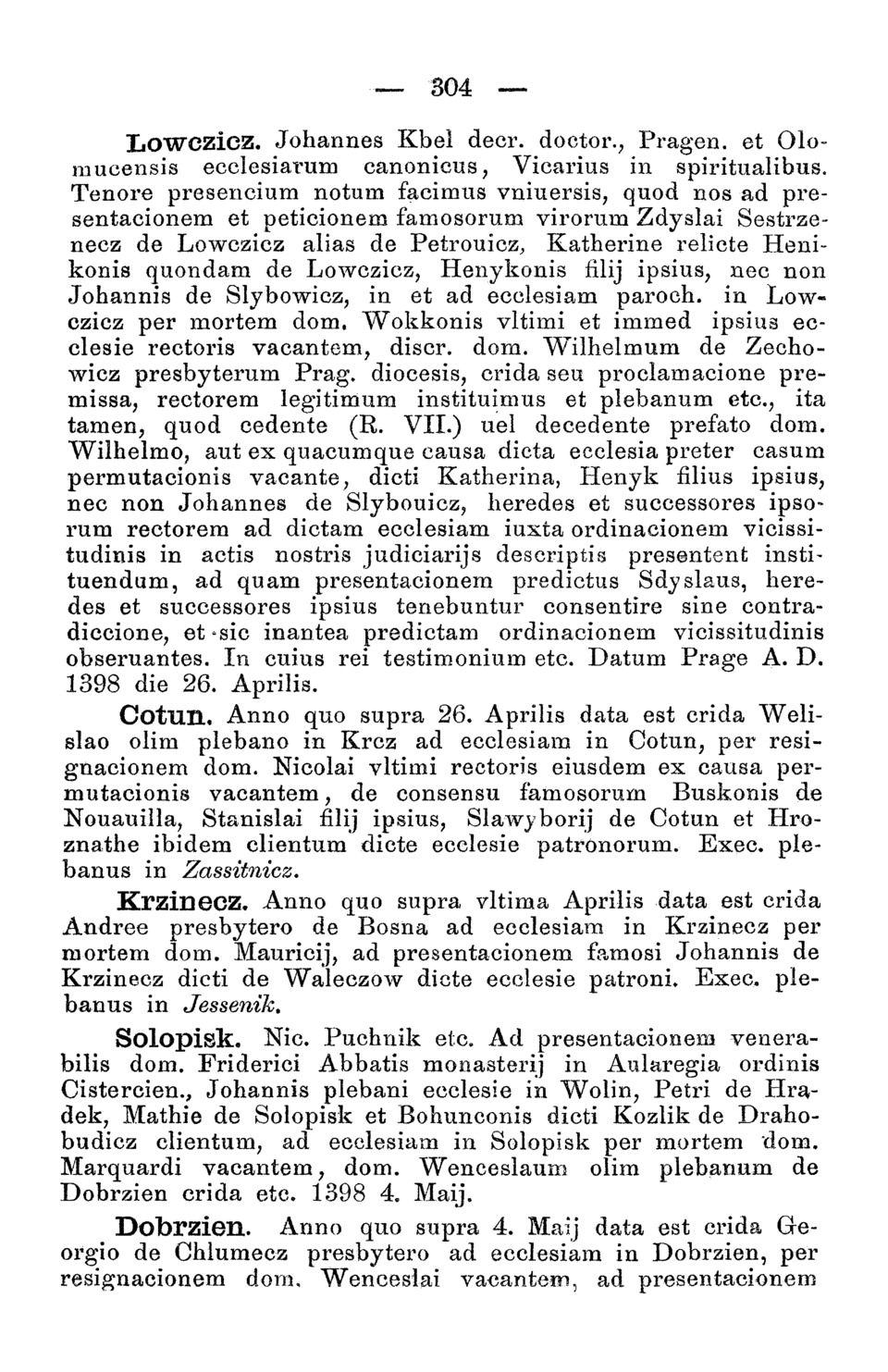 — 304 —

Lowczicz. Johannes Kbel decr. doctor., Pragen. et Olomucensis ecclesiarum canonicus, Vicarius in spiritualibus. Tenore presencium notum facimus vniuersis, quod nos ad presentacionem et peticionem famosorum virorum Zdyslai Sestrzenecz de Lowczicz alias de Petrouicz, Katherine relicte Henikonis quondam de Lowczicz, Henykonis filij ipsius, nec non Johannis de Slybowicz, in et ad ecclesiam paroch. in Lowczicz per mortem dom. Wokkonis vltimi et immed ipsius ecclesie rectoris vacantem, discr. dom. Wilhelmum de Zechowicz presbyterum Prag. diocesis, crida seu proclamacione premissa, rectorem legitimum instituimus et plebanum etc., ita tamen, quod cedente (R. VII.) uel decedente prefato dom. Wilhelmo, aut ex quacumque causa dicta ecclesia preter casum permutacionis vacante, dicti Katherina, Henyk filius ipsius, nec non Johannes de Slybouicz, heredes et successores ipsorum rectorem ad dictam ecclesiam iuxta ordinacionem vicissitudinis in actis nostris judiciarijs descriptis presentent instituendum, ad quam presentacionem predictus Sdyslaus, heredes et successores ipsius tenebuntur consentire sine contradiccione, et sic inantea predictam ordinacionem vicissitudinis obseruantes. In cuius rei testimonium etc. Datum Prage A. D. 1398 die 26. Aprilis.

Cotun. Anno quo supra 26. Aprilis data est crida Welislao olim plebano in Krcz ad ecclesiam in Cotun, per resignacionem dom. Nicolai vltimi rectoris eiusdem ex causa permutacionis vacantem, de consensu famosorum Buskonis de Nouauilla, Stanislai filij ipsius, Slawyborij de Cotun et Hroznathe ibidem clientum dicte ecclesie patronorum. Exec. plebanus in Zassitnicz.

Krzinecz. Anno quo supra vltima Aprilis data est crida Andree presbytero de Bosna ad ecclesiam in Krzinecz per mortem dom. Mauricij, ad presentacionem famosi Johannis de Krzinecz dicti de Waleczow dicte ecclesie patroni. Exec. plebanus in Jessenik.

Solopisk. Nic. Puchnik etc. Ad presentacionem venerabilis dom. Friderici Abbatis monasterij in Aularegia ordinis Cistercien., Johannis plebani ecclesie in Wolin, Petri de Hradek, Mathie de Solopisk et Bohunconis dicti Kozlik de Drahobudicz clientum, ad ecclesiam in Solopisk per mortem dom. Marquardi vacantem, dom. Wenceslaum olim plebanum de Dobrzien crida etc. 1398 4. Maij.

Dobrzien. Anno quo supra 4. Maij data est crida Georgio de Chlumecz presbytero ad ecclesiam in Dobrzien, per resignacionem dom. Wenceslai vacantem, ad presentacionem